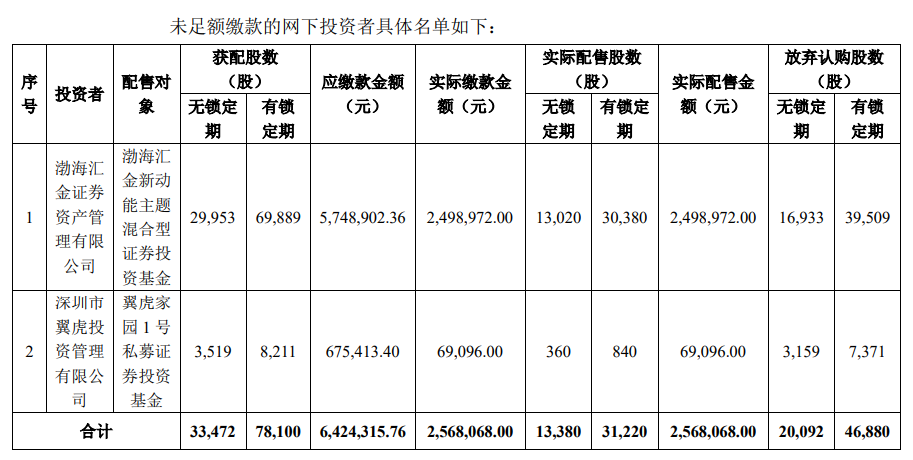 未足额缴款的网下投资者具体名单如下：

| 序号 | 投资者 | 配售对象 | 获配股数（股）无锁定期 | 获配股数（股）有锁定期 | 应缴款金额（元） | 实际缴款金额（元） | 实际配售股数（股）无锁定期 | 实际配售股数（股）有锁定期 | 实际配售金额（元） | 放弃认购股数（股）无锁定期 | 放弃认购股数（股）有锁定期 |
|---|---|---|---|---|---|---|---|---|---|---|---|
| 1 | 渤海汇金证券资产管理有限公司 | 渤海汇金新动能主题混合型证券投资基金 | 29,953 | 69,889 | 5,748,902.36 | 2,498,972.00 | 13,020 | 30,380 | 2,498,972.00 | 16,933 | 39,509 |
| 2 | 深圳市翼虎投资管理有限公司 | 翼虎家园 1 号私募证券投资基金 | 3,519 | 8,211 | 675,413.40 | 69,096.00 | 360 | 840 | 69,096.00 | 3,159 | 7,371 |
| 合计 | | | 33,472 | 78,100 | 6,424,315.76 | 2,568,068.00 | 13,380 | 31,220 | 2,568,068.00 | 20,092 | 46,880 |